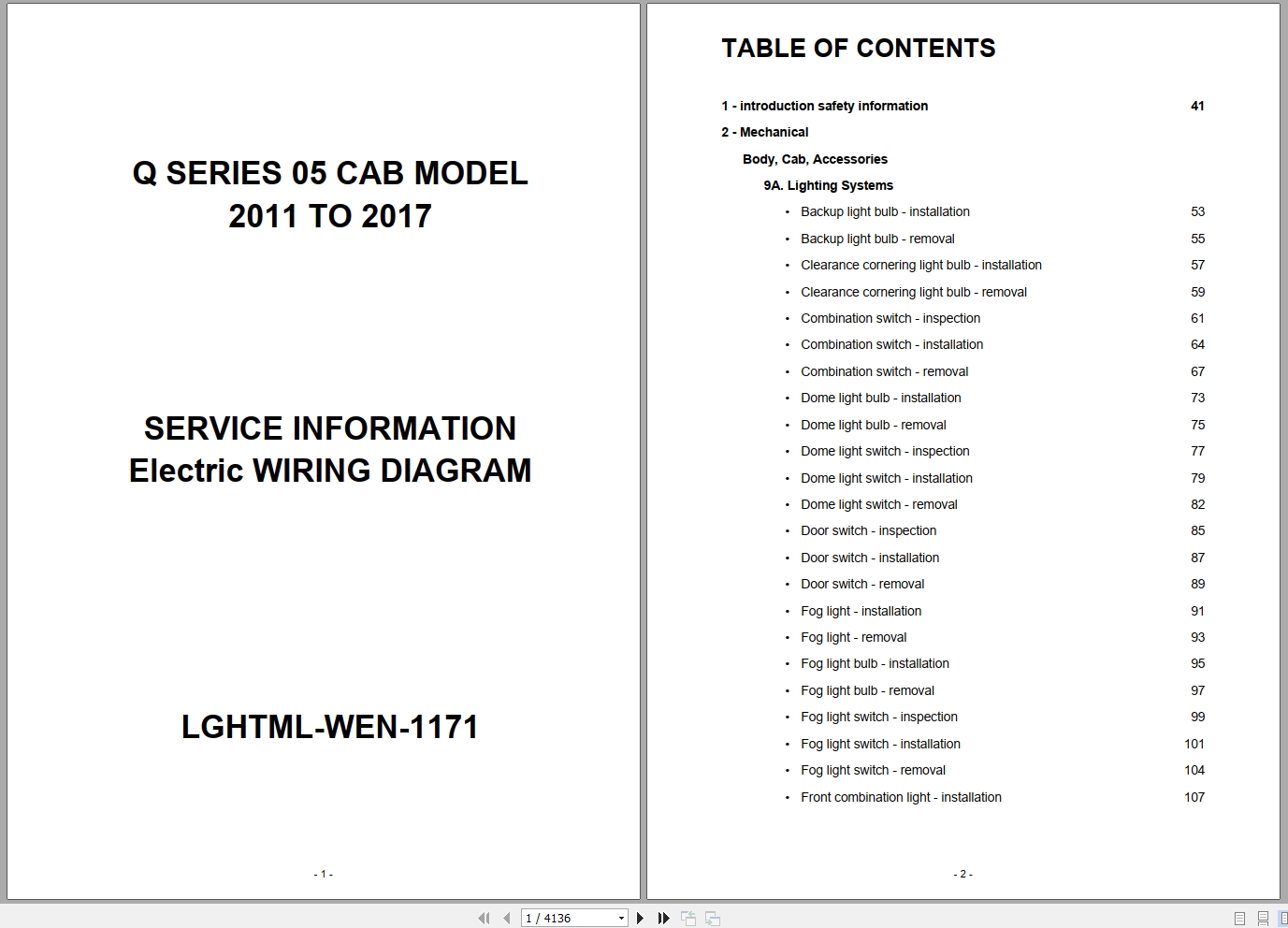 Q SERIES 05 CAB MODEL
2011 TO 2017

SERVICE INFORMATION
Electric WIRING DIAGRAM

LGHTML-WEN-1171

- 1 -

TABLE OF CONTENTS

1 - introduction safety information 41
2 - Mechanical
Body, Cab, Accessories
9A. Lighting Systems
• Backup light bulb - installation 53
• Backup light bulb - removal 55
• Clearance cornering light bulb - installation 57
• Clearance cornering light bulb - removal 59
• Combination switch - inspection 61
• Combination switch - installation 64
• Combination switch - removal 67
• Dome light bulb - installation 73
• Dome light bulb - removal 75
• Dome light switch - inspection 77
• Dome light switch - installation 79
• Dome light switch - removal 82
• Door switch - inspection 85
• Door switch - installation 87
• Door switch - removal 89
• Fog light - installation 91
• Fog light - removal 93
• Fog light bulb - installation 95
• Fog light bulb - removal 97
• Fog light switch - inspection 99
• Fog light switch - installation 101
• Fog light switch - removal 104
• Front combination light - installation 107

- 2 -

1 / 4136